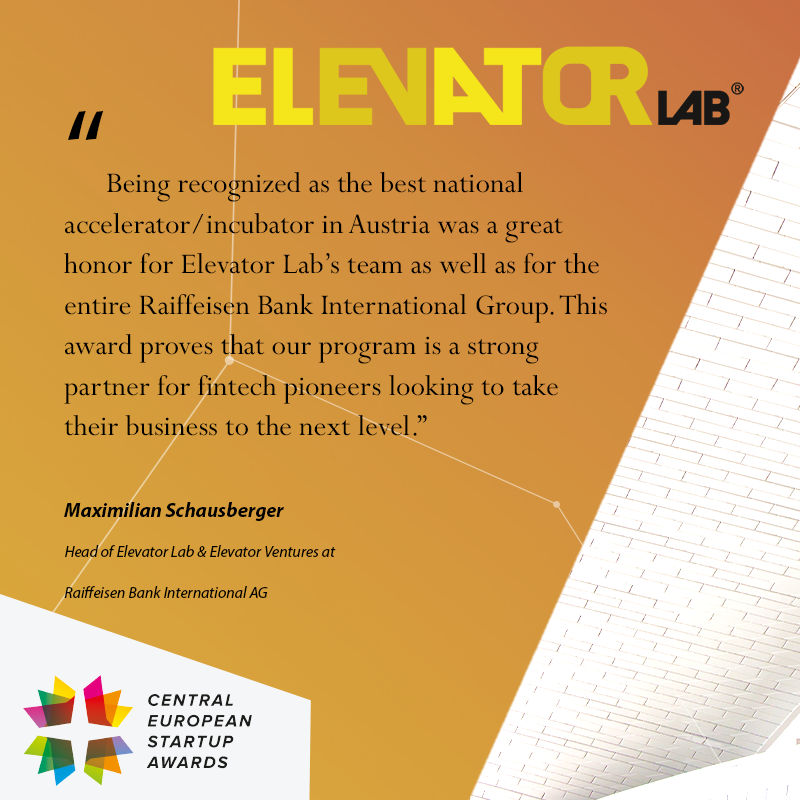 ELEVATOR LAB®

"

Being recognized as the best national accelerator/incubator in Austria was a great honor for Elevator Lab's team as well as for the entire Raiffeisen Bank International Group. This award proves that our program is a strong partner for fintech pioneers looking to take their business to the next level."

Maximilian Schausberger

Head of Elevator Lab & Elevator Ventures at

Raiffeisen Bank International AG

CENTRAL
EUROPEAN
STARTUP
AWARDS